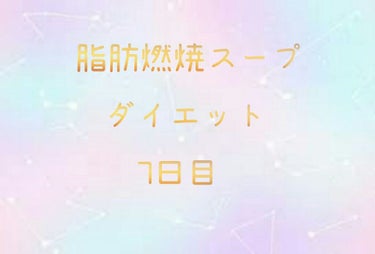 脂肪燃焼スープ
ダイエット
7日目